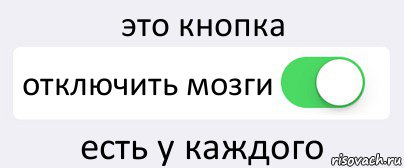 это кнопка

отключить мозги

есть у каждого

risovach.ru